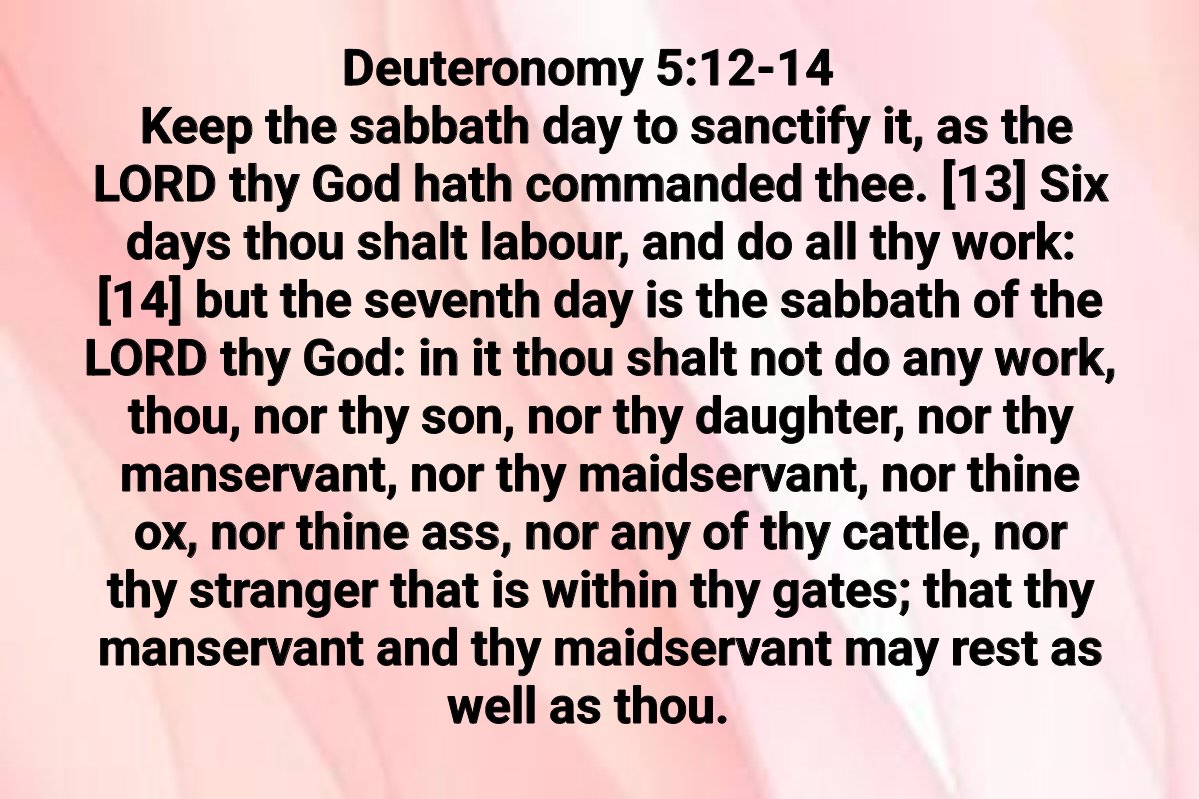 Deuteronomy 5:12-14
Keep the sabbath day to sanctify it, as the LORD thy God hath commanded thee. [13] Six days thou shalt labour, and do all thy work: [14] but the seventh day is the sabbath of the LORD thy God: in it thou shalt not do any work, thou, nor thy son, nor thy daughter, nor thy manservant, nor thy maidservant, nor thine ox, nor thine ass, nor any of thy cattle, nor thy stranger that is within thy gates; that thy manservant and thy maidservant may rest as well as thou.